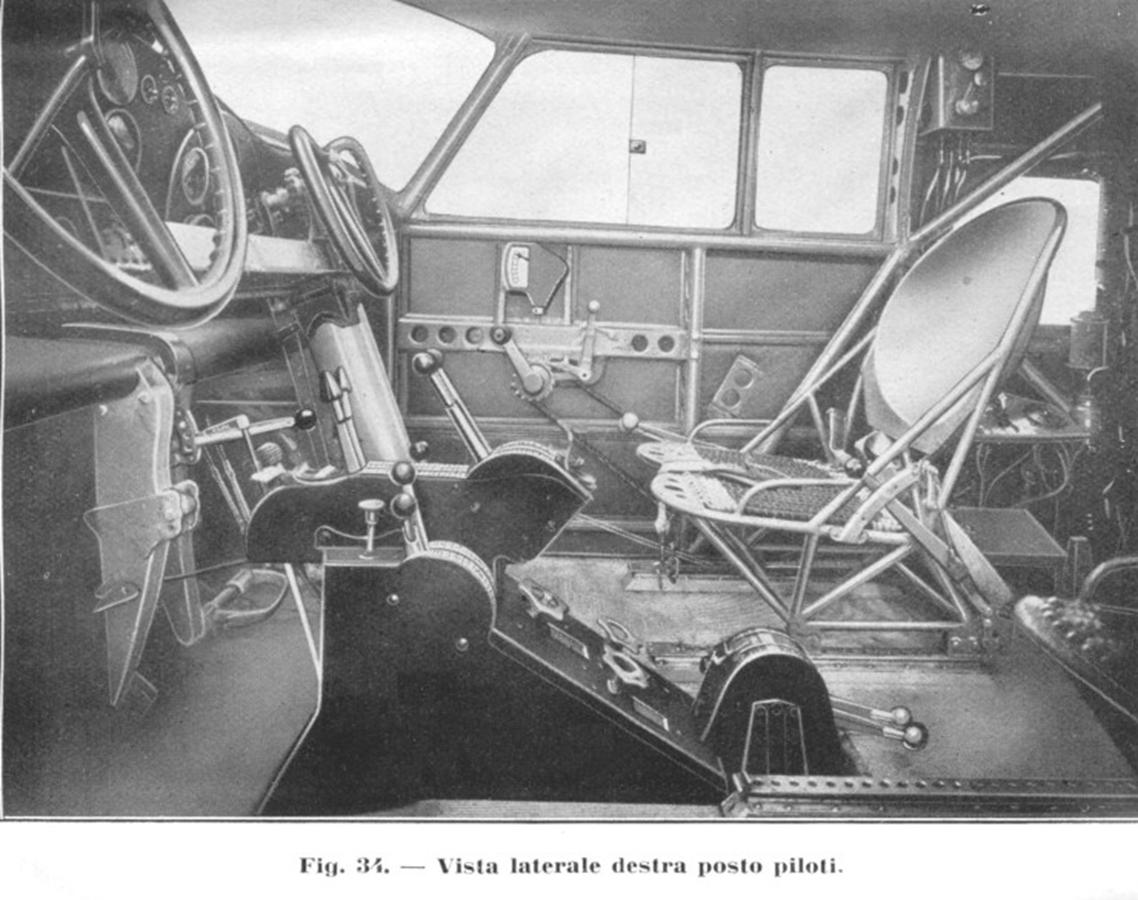 Fig. 34. — Vista laterale destra posto piloti.